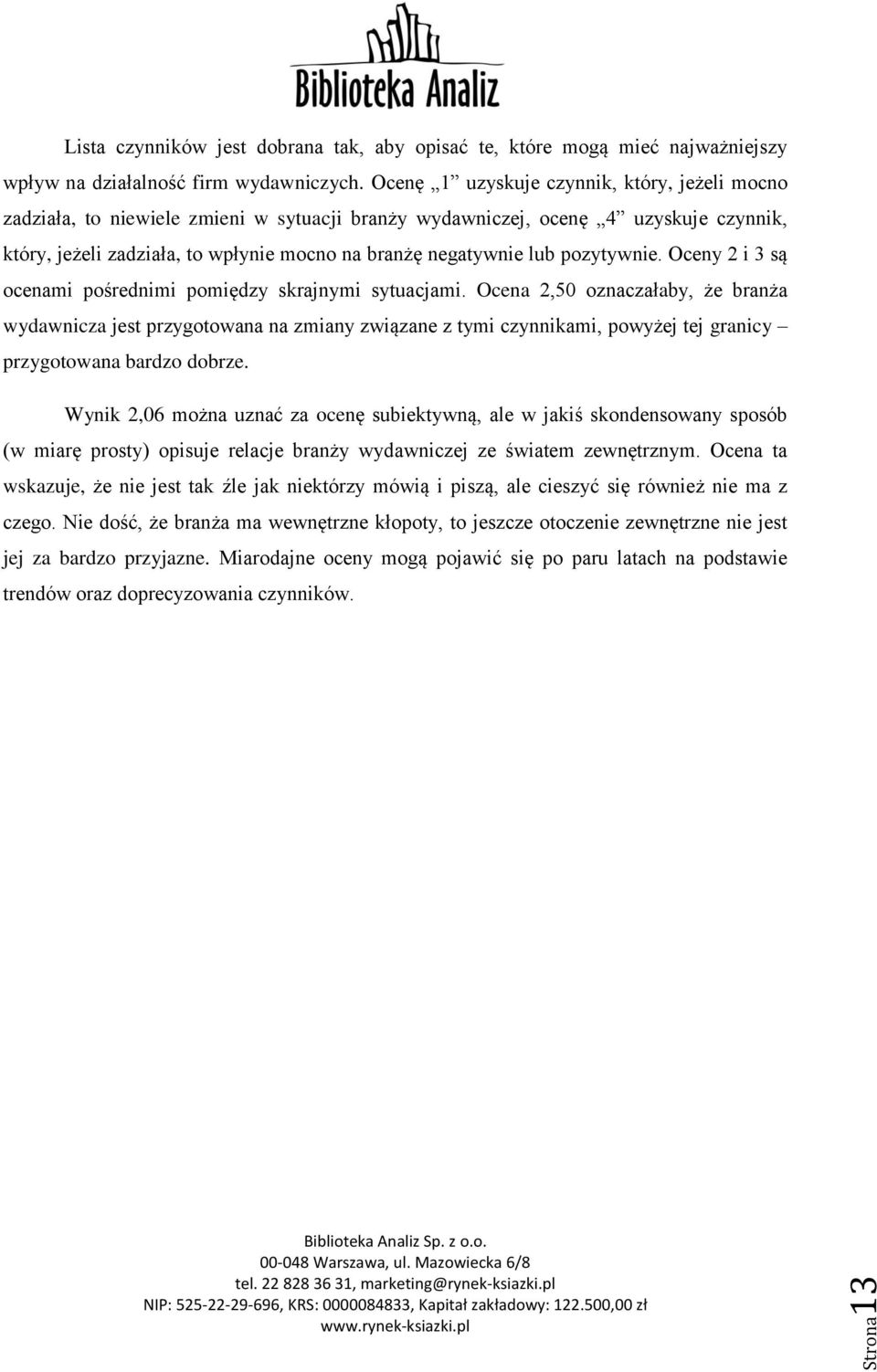 Biblioteka Analiz

Lista czynników jest dobrana tak, aby opisać te, które mogą mieć najważniejszy wpływ na działalność firm wydawniczych. Ocenę „1” uzyskuje czynnik, który, jeżeli mocno zadziała, to niewiele zmieni w sytuacji branży wydawniczej, ocenę „4” uzyskuje czynnik, który, jeżeli zadziała, to wpłynie mocno na branżę negatywnie lub pozytywnie. Oceny 2 i 3 są ocenami pośrednimi pomiędzy skrajnymi sytuacjami. Ocena 2,50 oznaczałaby, że branża wydawnicza jest przygotowana na zmiany związane z tymi czynnikami, powyżej tej granicy – przygotowana bardzo dobrze.

Wynik 2,06 można uznać za ocenę subiektywną, ale w jakiś skondensowany sposób (w miarę prosty) opisuje relacje branży wydawniczej ze światem zewnętrznym. Ocena ta wskazuje, że nie jest tak źle jak niektórzy mówią i piszą, ale cieszyć się również nie ma z czego. Nie dość, że branża ma wewnętrzne kłopoty, to jeszcze otoczenie zewnętrzne nie jest jej za bardzo przyjazne. Miarodajne oceny mogą pojawić się po paru latach na podstawie trendów oraz doprecyzowania czynników.

Biblioteka Analiz Sp. z o.o.
00-048 Warszawa, ul. Mazowiecka 6/8
tel. 22 828 36 31, marketing@rynek-ksiazki.pl
NIP: 525-22-29-696, KRS: 0000084833, Kapitał zakładowy: 122.500,00 zł
www.rynek-ksiazki.pl

Strona 13